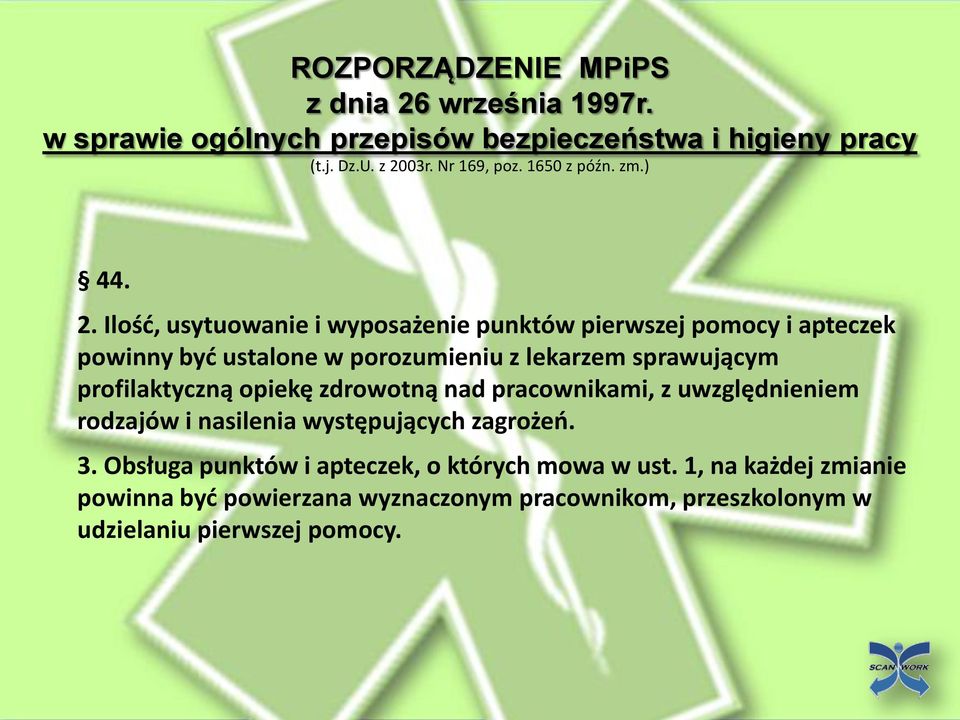 ROZPORZĄDZENIE MPiPS
z dnia 26 września 1997r.
w sprawie ogólnych przepisów bezpieczeństwa i higieny pracy
(t.j. Dz.U. z 2003r. Nr 169, poz. 1650 z późn. zm.)

§ 44.

2. Ilość, usytuowanie i wyposażenie punktów pierwszej pomocy i apteczek powinny być ustalone w porozumieniu z lekarzem sprawującym profilaktyczną opiekę zdrowotną nad pracownikami, z uwzględnieniem rodzajów i nasilenia występujących zagrożeń.

3. Obsługa punktów i apteczek, o których mowa w ust. 1, na każdej zmianie powinna być powierzana wyznaczonym pracownikom, przeszkolonym w udzielaniu pierwszej pomocy.

SCAN WORK